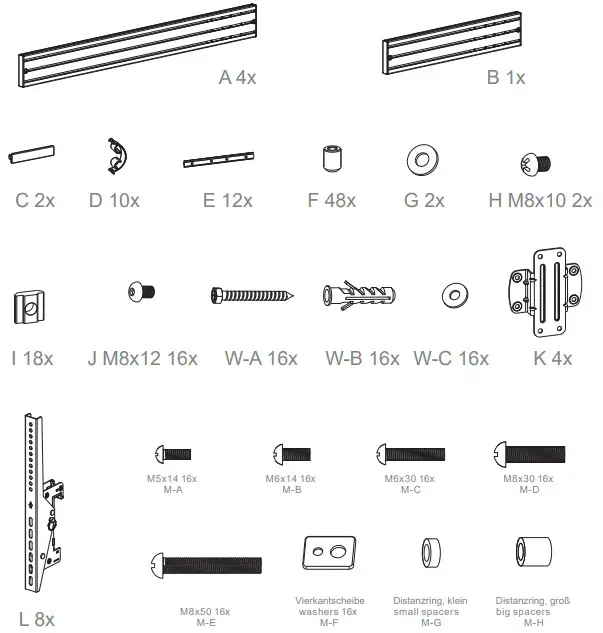 A 4x

B 1x

C 2x

D 10x

E 12x

F 48x

G 2x

H M8x10 2x

I 18x

J M8x12 16x

W-A 16x

W-B 16x

W-C 16x

K 4x

L 8x

M5x14 16x
M-A

M6x14 16x
M-B

M6x30 16x
M-C

M8x30 16x
M-D

M8x50 16x
M-E

Vierkantscheibe
washers 16x
M-F

Distanzring, klein
small spacers
M-G

Distanzring, groß
big spacers
M-H